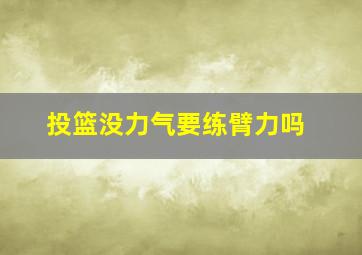 投篮没力气要练臂力吗